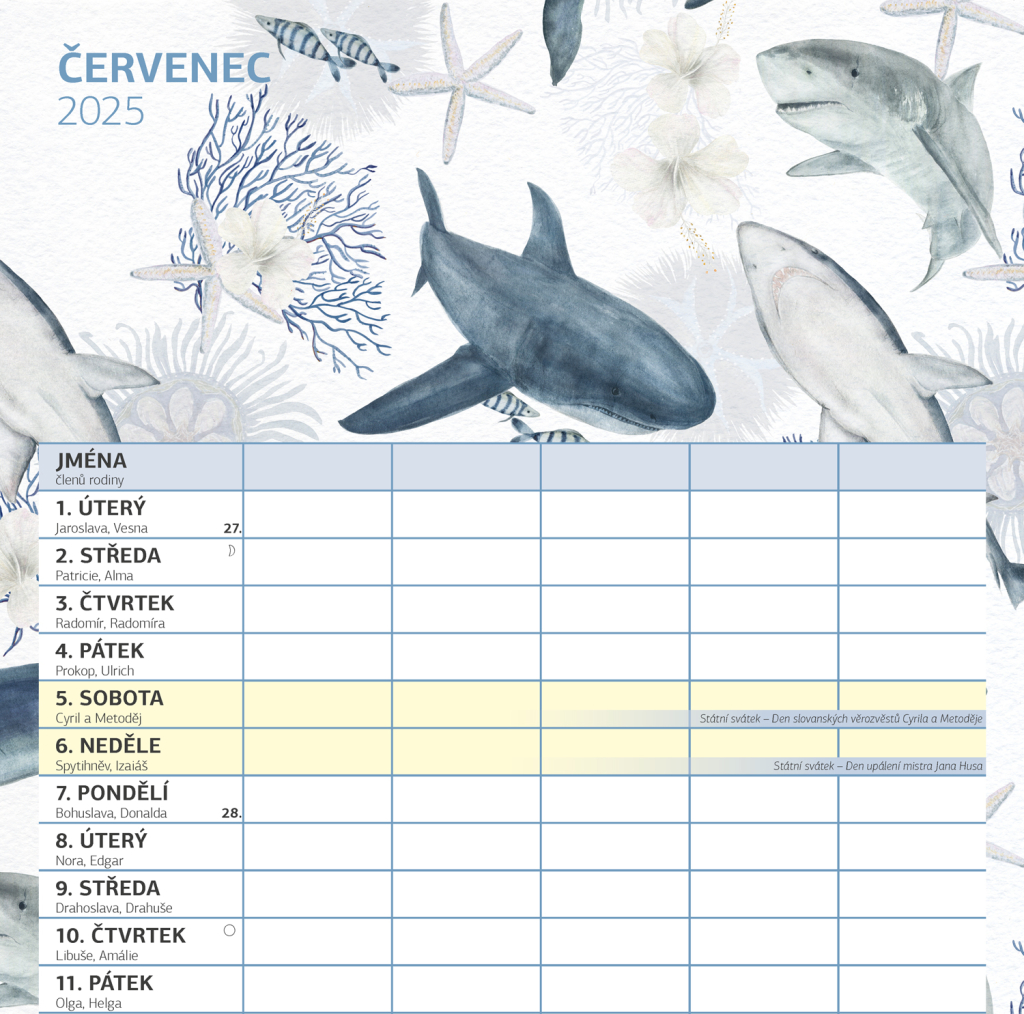 ČERVENEC
2025

| JMÉNA členů rodiny | | | | | |
|---|---|---|---|---|---|
| 1. ÚTERÝ Jaroslava, Vesna 27. | | | | | |
| 2. STŘEDA Patricie, Alma | | | | | |
| 3. ČTVRTEK Radomír, Radomíra | | | | | |
| 4. PÁTEK Prokop, Ulrich | | | | | |
| 5. SOBOTA Cyril a Metoděj | | | | Státní svátek – Den slovanských věrozvěstů Cyrila a Metoděje | |
| 6. NEDĚLE Spytihněv, Izaiáš | | | | Státní svátek – Den upálení mistra Jana Husa | |
| 7. PONDĚLÍ Bohuslava, Donalda 28. | | | | | |
| 8. ÚTERÝ Nora, Edgar | | | | | |
| 9. STŘEDA Drahoslava, Drahuše | | | | | |
| 10. ČTVRTEK Libuše, Amálie | | | | | |
| 11. PÁTEK Olga, Helga | | | | | |